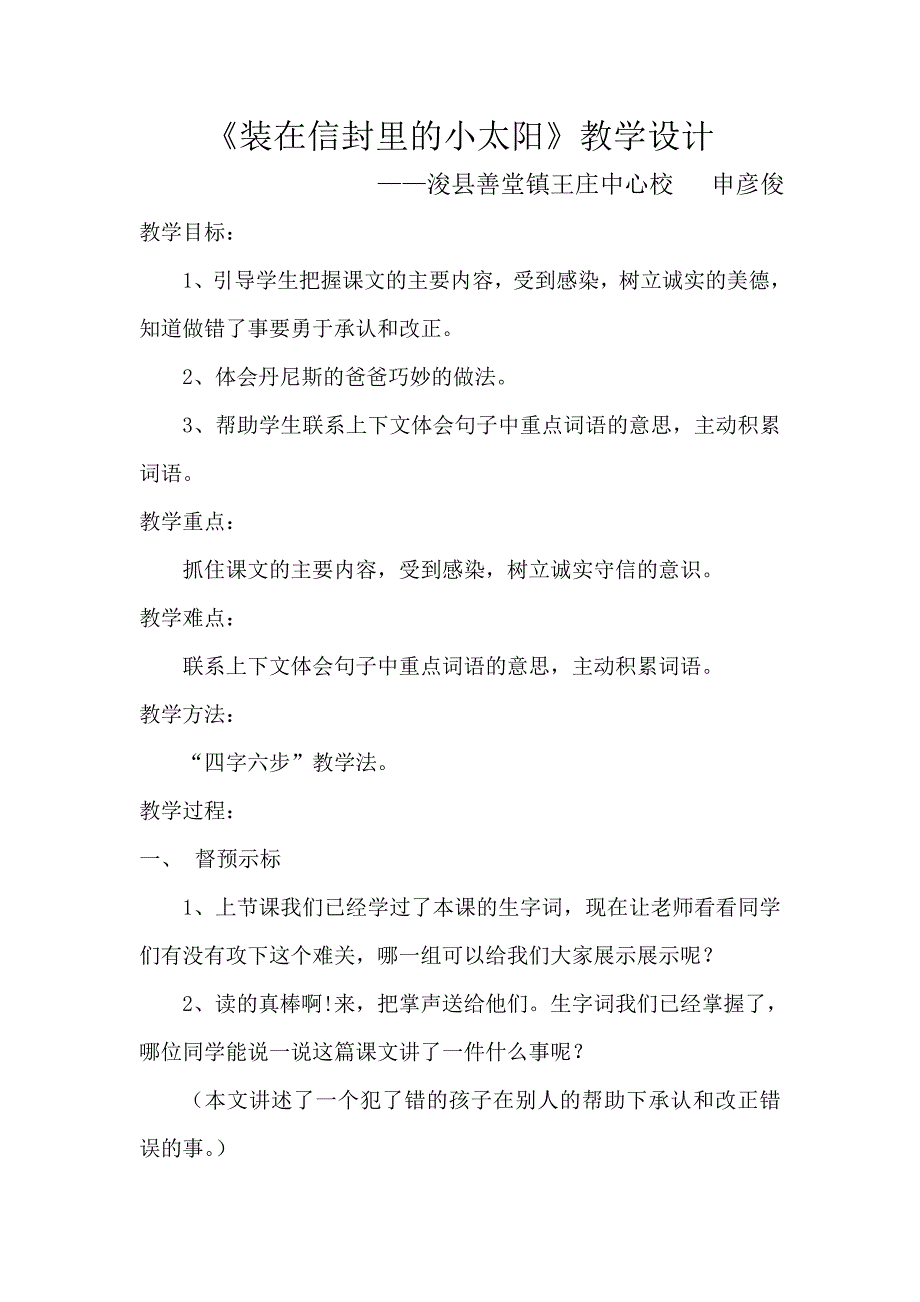 《装在信封里的小太阳》教学设计

——浚县善堂镇王庄中心校　　申彦俊

教学目标：

1、引导学生把握课文的主要内容，受到感染，树立诚实的美德，知道做错了事要勇于承认和改正。

2、体会丹尼斯的爸爸巧妙的做法。

3、帮助学生联系上下文体会句子中重点词语的意思，主动积累词语。

教学重点：

抓住课文的主要内容，受到感染，树立诚实守信的意识。

教学难点：

联系上下文体会句子中重点词语的意思，主动积累词语。

教学方法：

“四字六步”教学法。

教学过程：

一、　督预示标

1、上节课我们已经学过了本课的生字词，现在让老师看看同学们有没有攻下这个难关，哪一组可以给我们大家展示展示呢？

2、读的真棒啊!来，把掌声送给他们。生字词我们已经掌握了，哪位同学能说一说这篇课文讲了一件什么事呢？

（本文讲述了一个犯了错的孩子在别人的帮助下承认和改正错误的事。）